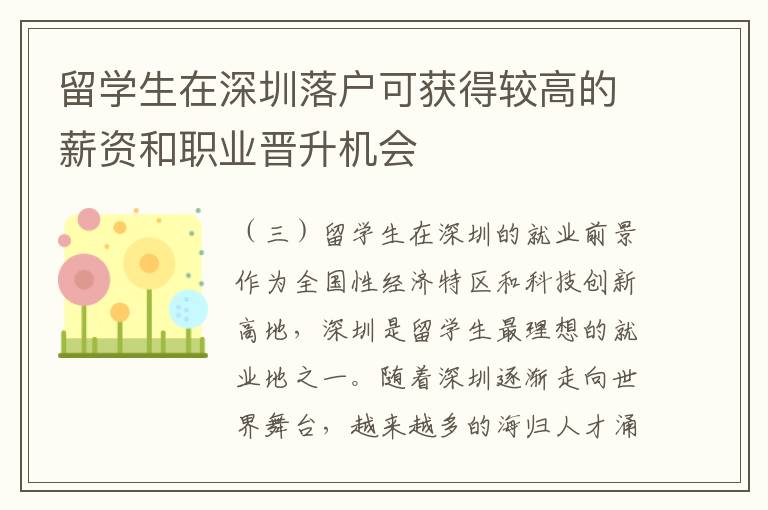 留学生在深圳落户可获得较高的薪资和职业晋升机会

（三）留学生在深圳的就业前景作为全国性经济特区和科技创新高地，深圳是留学生最理想的就业地之一。随着深圳逐渐走向世界舞台，越来越多的海归人才涌